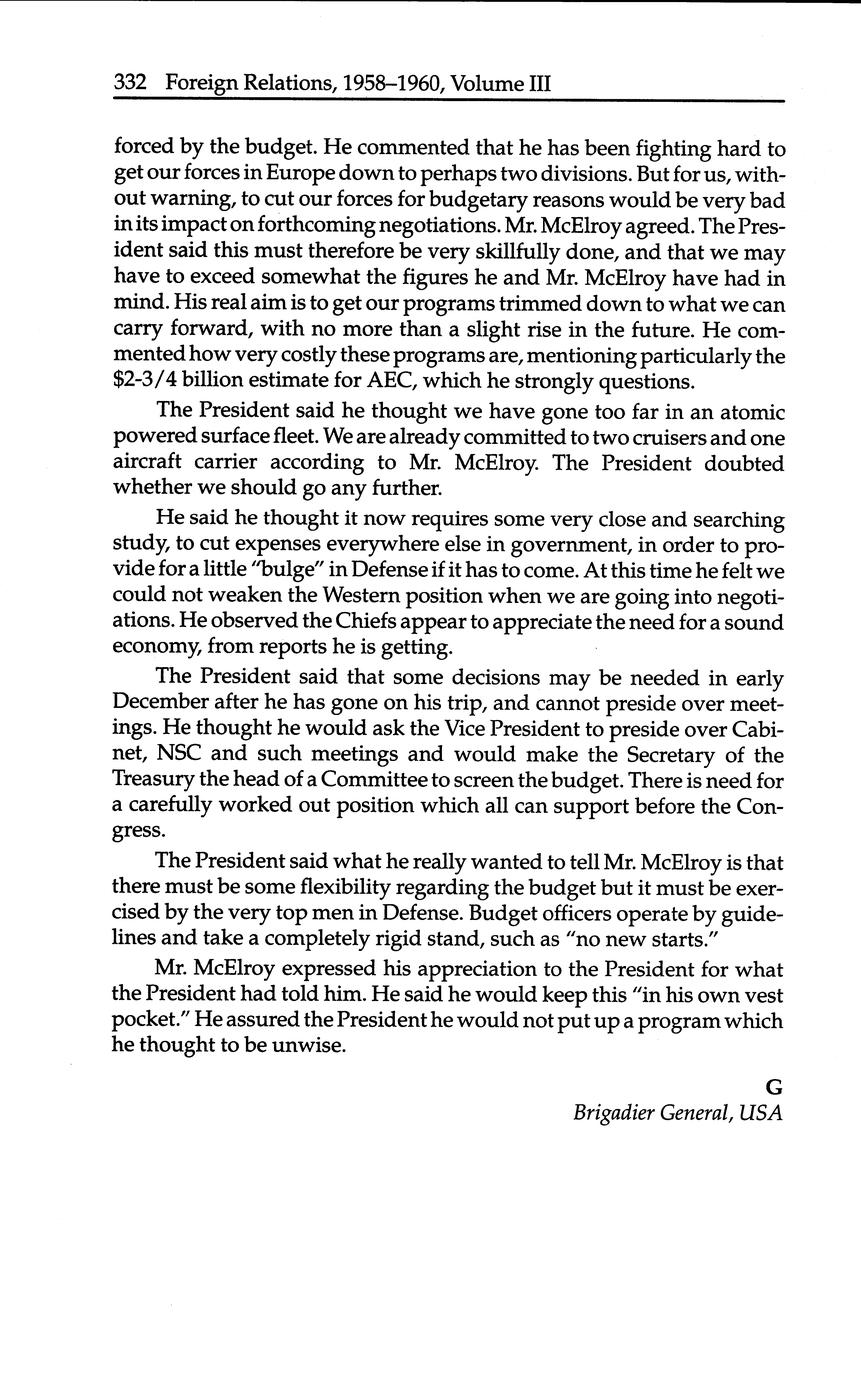 332 Foreign Relations, 1958–1960, Volume III

forced by the budget. He commented that he has been fighting hard to get our forces in Europe down to perhaps two divisions. But for us, without warning, to cut our forces for budgetary reasons would be very bad in its impact on forthcoming negotiations. Mr. McElroy agreed. The President said this must therefore be very skillfully done, and that we may have to exceed somewhat the figures he and Mr. McElroy have had in mind. His real aim is to get our programs trimmed down to what we can carry forward, with no more than a slight rise in the future. He commented how very costly these programs are, mentioning particularly the $2-3/4 billion estimate for AEC, which he strongly questions.

The President said he thought we have gone too far in an atomic powered surface fleet. We are already committed to two cruisers and one aircraft carrier according to Mr. McElroy. The President doubted whether we should go any further.

He said he thought it now requires some very close and searching study, to cut expenses everywhere else in government, in order to provide for a little "bulge" in Defense if it has to come. At this time he felt we could not weaken the Western position when we are going into negotiations. He observed the Chiefs appear to appreciate the need for a sound economy, from reports he is getting.

The President said that some decisions may be needed in early December after he has gone on his trip, and cannot preside over meetings. He thought he would ask the Vice President to preside over Cabinet, NSC and such meetings and would make the Secretary of the Treasury the head of a Committee to screen the budget. There is need for a carefully worked out position which all can support before the Congress.

The President said what he really wanted to tell Mr. McElroy is that there must be some flexibility regarding the budget but it must be exercised by the very top men in Defense. Budget officers operate by guidelines and take a completely rigid stand, such as "no new starts."

Mr. McElroy expressed his appreciation to the President for what the President had told him. He said he would keep this "in his own vest pocket." He assured the President he would not put up a program which he thought to be unwise.

G
Brigadier General, USA